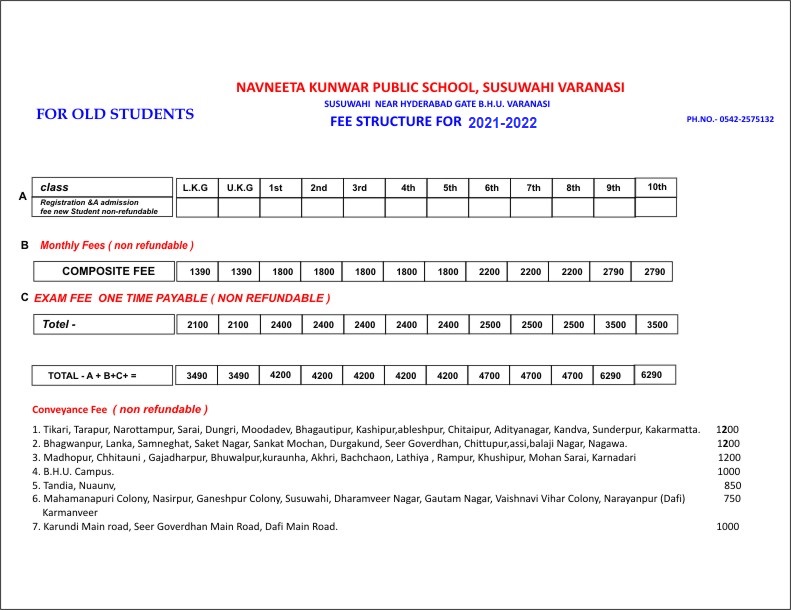 NAVNEETA KUNWAR PUBLIC SCHOOL, SUSUWAHI VARANASI

SUSUWAHI NEAR HYDERABAD GATE B.H.U. VARANASI

FOR OLD STUDENTS

FEE STRUCTURE FOR 2021-2022

PH.NO.- 0542-2575132

A

| class | L.K.G | U.K.G | 1st | 2nd | 3rd | 4th | 5th | 6th | 7th | 8th | 9th | 10th |
|---|---|---|---|---|---|---|---|---|---|---|---|---|
| Registration &A admission fee new Student non-refundable | | | | | | | | | | | | |

B Monthly Fees ( non refundable )

| COMPOSITE FEE | 1390 | 1390 | 1800 | 1800 | 1800 | 1800 | 1800 | 2200 | 2200 | 2200 | 2790 | 2790 |
|---|---|---|---|---|---|---|---|---|---|---|---|---|

C EXAM FEE ONE TIME PAYABLE ( NON REFUNDABLE )

| Totel - | 2100 | 2100 | 2400 | 2400 | 2400 | 2400 | 2400 | 2500 | 2500 | 2500 | 3500 | 3500 |
|---|---|---|---|---|---|---|---|---|---|---|---|---|

| TOTAL - A + B+C+ = | 3490 | 3490 | 4200 | 4200 | 4200 | 4200 | 4200 | 4700 | 4700 | 4700 | 6290 | 6290 |
|---|---|---|---|---|---|---|---|---|---|---|---|---|

Conveyance Fee ( non refundable )

1. Tikari, Tarapur, Narottampur, Sarai, Dungri, Moodadev, Bhagautipur, Kashipur,ableshpur, Chitaipur, Adityanagar, Kandva, Sunderpur, Kakarmatta. 1200
2. Bhagwanpur, Lanka, Samneghat, Saket Nagar, Sankat Mochan, Durgakund, Seer Goverdhan, Chittupur,assi,balaji Nagar, Nagawa. 1200
3. Madhopur, Chhitauni , Gajadharpur, Bhuwalpur,kuraunha, Akhri, Bachchaon, Lathiya , Rampur, Khushipur, Mohan Sarai, Karnadari 1200
4. B.H.U. Campus. 1000
5. Tandia, Nuaunv, 850
6. Mahamanapuri Colony, Nasirpur, Ganeshpur Colony, Susuwahi, Dharamveer Nagar, Gautam Nagar, Vaishnavi Vihar Colony, Narayanpur (Dafi) Karmanveer 750
7. Karundi Main road, Seer Goverdhan Main Road, Dafi Main Road. 1000